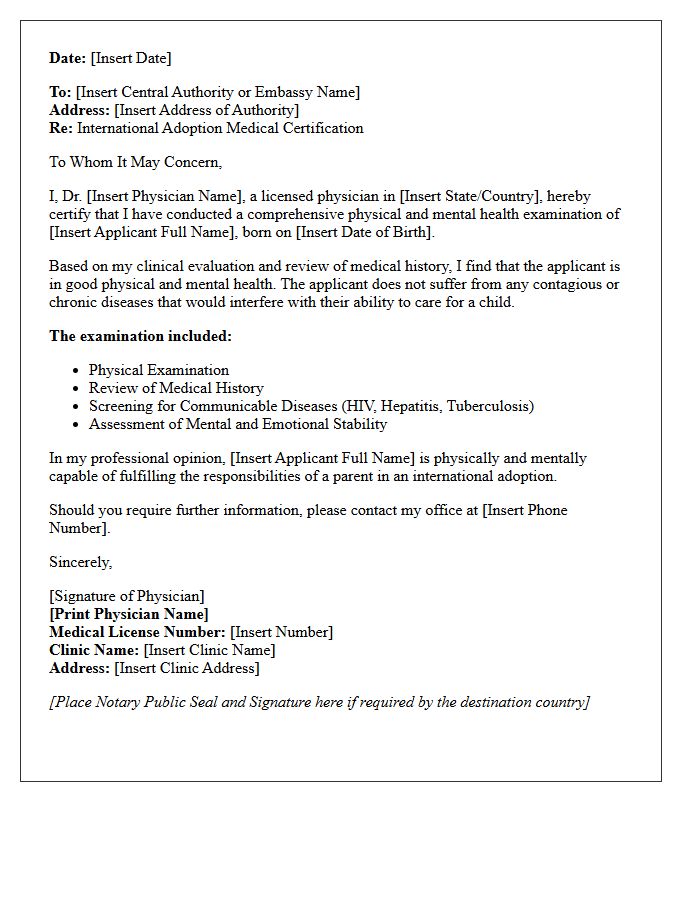 Date: [Insert Date]

To: [Insert Central Authority or Embassy Name]
Address: [Insert Address of Authority]
Re: International Adoption Medical Certification

To Whom It May Concern,

I, Dr. [Insert Physician Name], a licensed physician in [Insert State/Country], hereby certify that I have conducted a comprehensive physical and mental health examination of [Insert Applicant Full Name], born on [Insert Date of Birth].

Based on my clinical evaluation and review of medical history, I find that the applicant is in good physical and mental health. The applicant does not suffer from any contagious or chronic diseases that would interfere with their ability to care for a child.

The examination included:

• Physical Examination
• Review of Medical History
• Screening for Communicable Diseases (HIV, Hepatitis, Tuberculosis)
• Assessment of Mental and Emotional Stability

In my professional opinion, [Insert Applicant Full Name] is physically and mentally capable of fulfilling the responsibilities of a parent in an international adoption.

Should you require further information, please contact my office at [Insert Phone Number].

Sincerely,

[Signature of Physician]
[Print Physician Name]
Medical License Number: [Insert Number]
Clinic Name: [Insert Clinic Name]
Address: [Insert Clinic Address]

[Place Notary Public Seal and Signature here if required by the destination country]